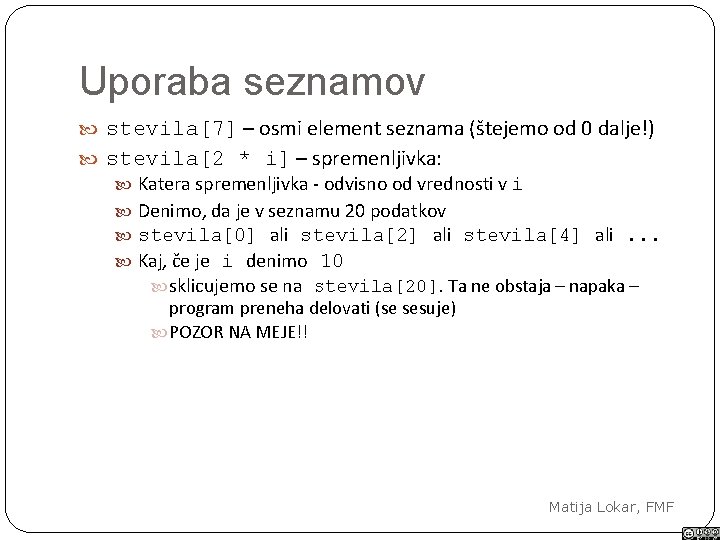 Uporaba seznamov

stevila[7] – osmi element seznama (štejemo od 0 dalje!)

stevila[2 * i] – spremenljivka:

Katera spremenljivka - odvisno od vrednosti v i

Denimo, da je v seznamu 20 podatkov

stevila[0] ali stevila[2] ali stevila[4] ali ...

Kaj, če je i denimo 10

sklicujemo se na stevila[20]. Ta ne obstaja – napaka – program preneha delovati (se sesuje)

POZOR NA MEJE!!

Matija Lokar, FMF